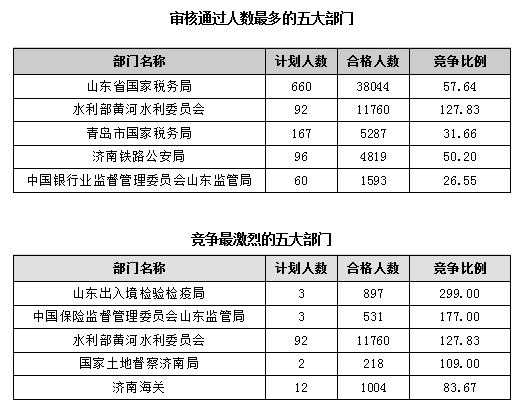 审核通过人数最多的五大部门

| 部门名称 | 计划人数 | 合格人数 | 竞争比例 |
|---|---|---|---|
| 山东省国家税务局 | 660 | 38044 | 57.64 |
| 水利部黄河水利委员会 | 92 | 11760 | 127.83 |
| 青岛市国家税务局 | 167 | 5287 | 31.66 |
| 济南铁路公安局 | 96 | 4819 | 50.20 |
| 中国银行业监督管理委员会山东监管局 | 60 | 1593 | 26.55 |

竞争最激烈的五大部门

| 部门名称 | 计划人数 | 合格人数 | 竞争比例 |
|---|---|---|---|
| 山东出入境检验检疫局 | 3 | 897 | 299.00 |
| 中国保险监督管理委员会山东监管局 | 3 | 531 | 177.00 |
| 水利部黄河水利委员会 | 92 | 11760 | 127.83 |
| 国家土地督察济南局 | 2 | 218 | 109.00 |
| 济南海关 | 12 | 1004 | 83.67 |